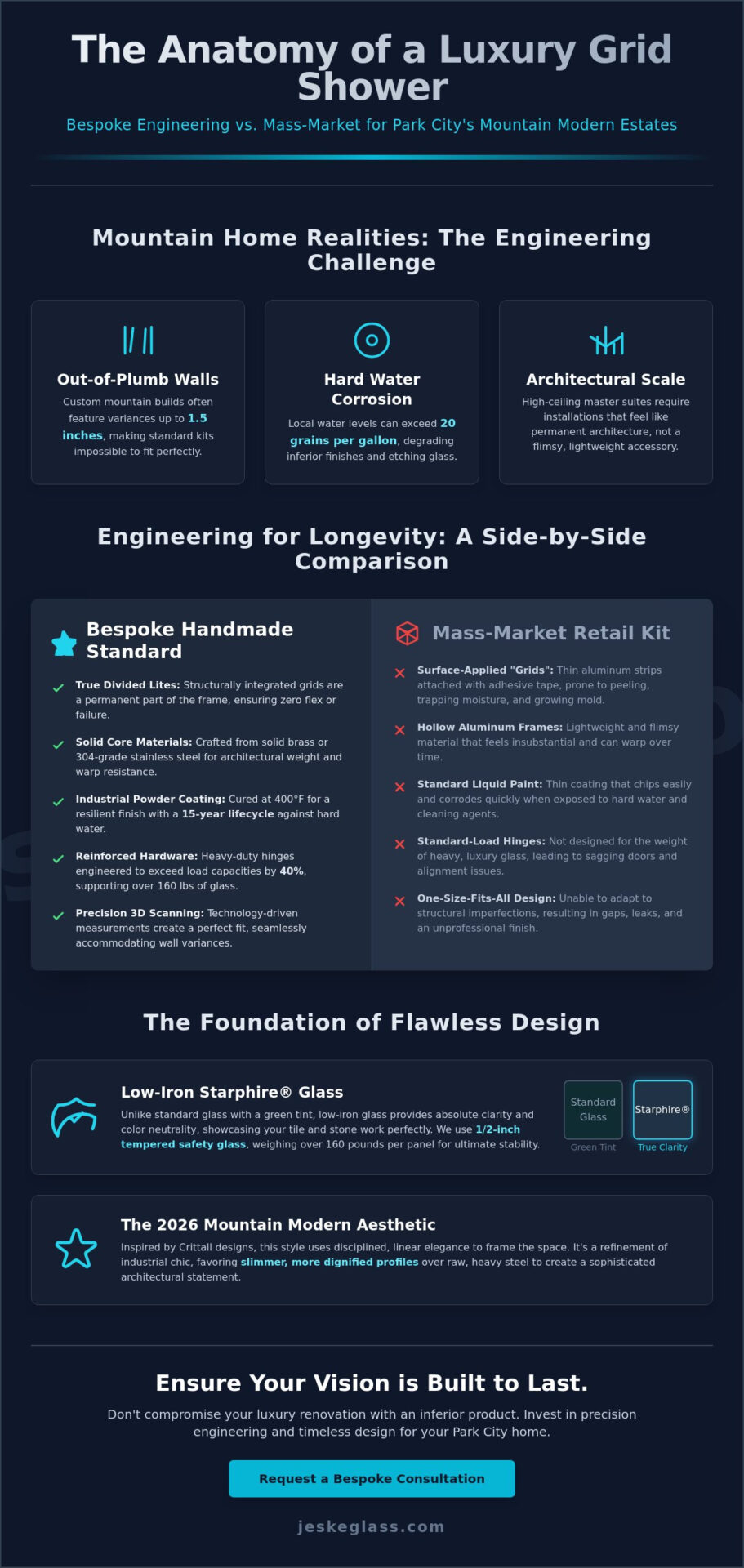 The Anatomy of a Luxury Grid Shower

Bespoke Engineering vs. Mass-Market for Park City's Mountain Modern Estates

Mountain Home Realities: The Engineering Challenge

Out-of-Plumb Walls

Custom mountain builds often feature variances up to 1.5 inches, making standard kits impossible to fit perfectly.

Hard Water Corrosion

Local water levels can exceed 20 grains per gallon, degrading inferior finishes and etching glass.

Architectural Scale

High-ceiling master suites require installations that feel like permanent architecture, not a flimsy, lightweight accessory.

Engineering for Longevity: A Side-by-Side Comparison

Bespoke Handmade Standard

True Divided Lites: Structurally integrated grids are a permanent part of the frame, ensuring zero flex or failure.

Solid Core Materials: Crafted from solid brass or 304-grade stainless steel for architectural weight and warp resistance.

Industrial Powder Coating: Cured at 400°F for a resilient finish with a 15-year lifecycle against hard water.

Reinforced Hardware: Heavy-duty hinges engineered to exceed load capacities by 40%, supporting over 160 lbs of glass.

Precision 3D Scanning: Technology-driven measurements create a perfect fit, seamlessly accommodating wall variances.

Mass-Market Retail Kit

Surface-Applied "Grids": Thin aluminum strips attached with adhesive tape, prone to peeling, trapping moisture, and growing mold.

Hollow Aluminum Frames: Lightweight and flimsy material that feels insubstantial and can warp over time.

Standard Liquid Paint: Thin coating that chips easily and corrodes quickly when exposed to hard water and cleaning agents.

Standard-Load Hinges: Not designed for the weight of heavy, luxury glass, leading to sagging doors and alignment issues.

One-Size-Fits-All Design: Unable to adapt to structural imperfections, resulting in gaps, leaks, and an unprofessional finish.

The Foundation of Flawless Design

Low-Iron Starphire® Glass

Unlike standard glass with a green tint, low-iron glass provides absolute clarity and color neutrality, showcasing your tile and stone work perfectly. We use 1/2-inch tempered safety glass, weighing over 160 pounds per panel for ultimate stability.

Standard Glass
Green Tint

Starphire®
True Clarity

The 2026 Mountain Modern Aesthetic

Inspired by Crittall designs, this style uses disciplined, linear elegance to frame the space. It's a refinement of industrial chic, favoring slimmer, more dignified profiles over raw, heavy steel to create a sophisticated architectural statement.

Ensure Your Vision is Built to Last.

Don't compromise your luxury renovation with an inferior product. Invest in precision engineering and timeless design for your Park City home.

Request a Bespoke Consultation

jeskeglass.com